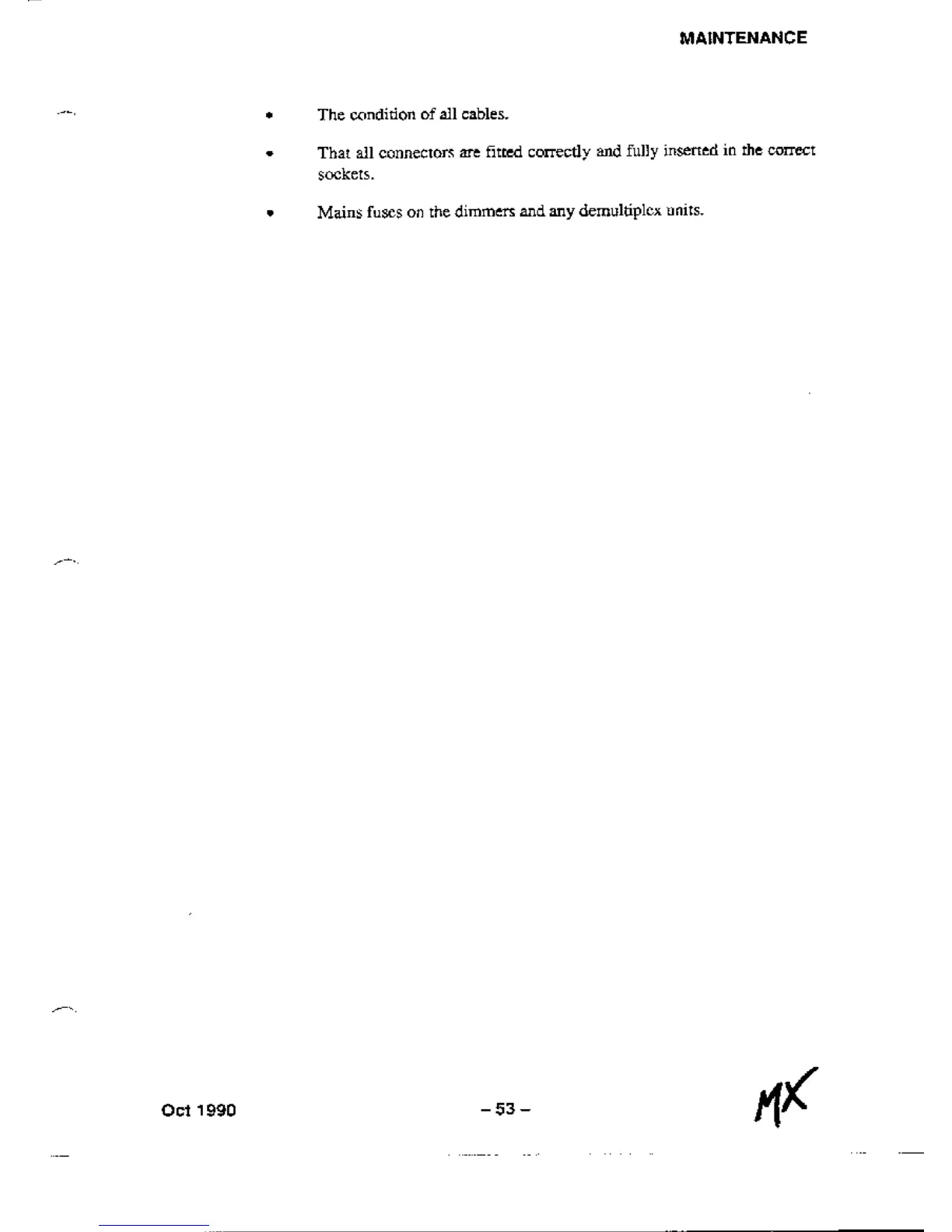 MAINTENANCE

• The condition of all cables.

• That all connectors are fitted correctly and fully inserted in the correct sockets.

• Mains fuses on the dimmers and any demultiplex units.

Oct 1990

– 53 –

MX